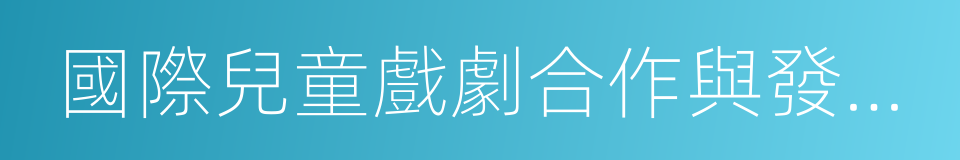 國際兒童戲劇合作與發…